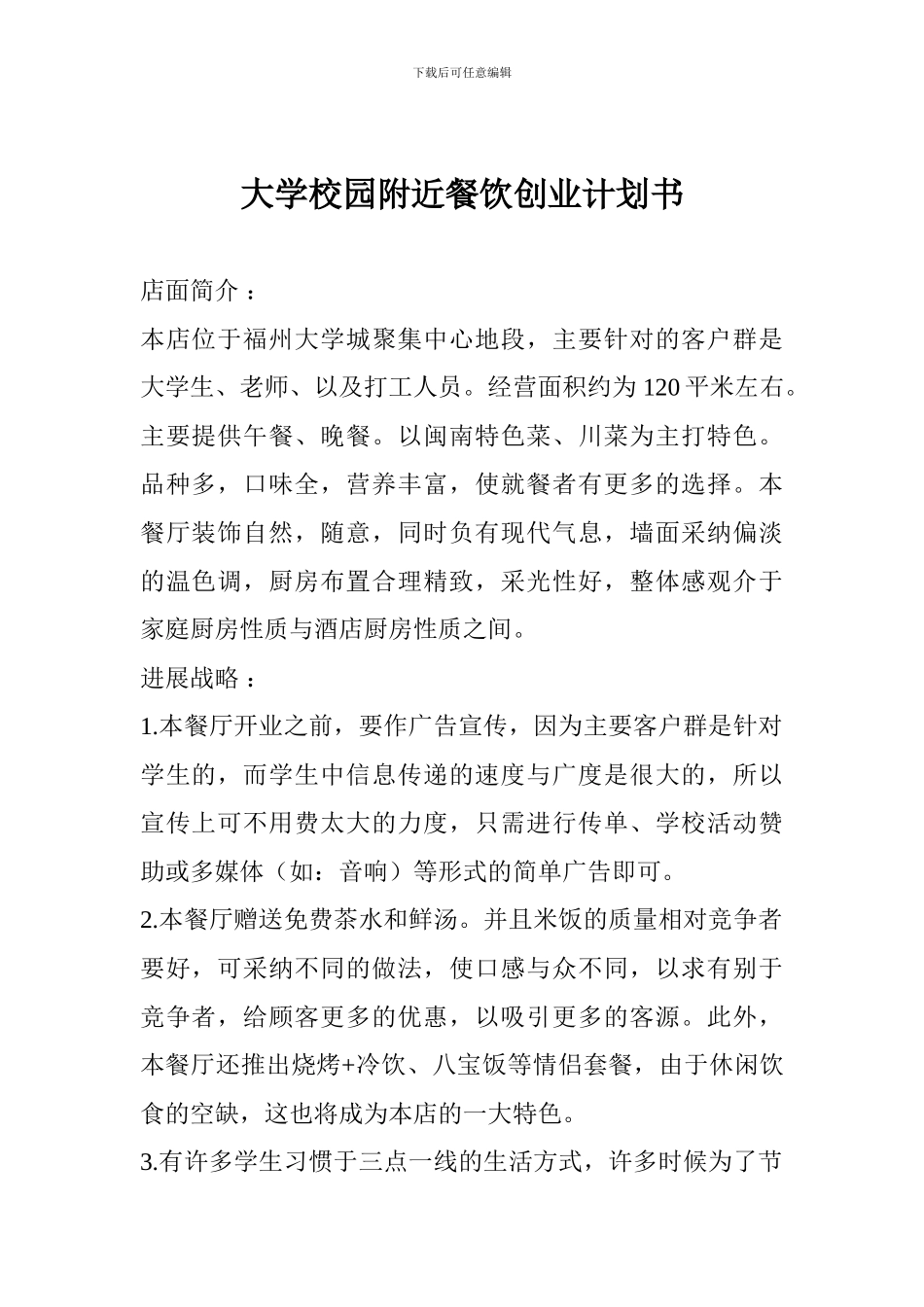 下载后可任意编辑

大学校园附近餐饮创业计划书

店面简介：

本店位于福州大学城聚集中心地段，主要针对的客户群是大学生、老师、以及打工人员。经营面积约为120平米左右。主要提供午餐、晚餐。以闽南特色菜、川菜为主打特色。品种多，口味全，营养丰富，使就餐者有更多的选择。本餐厅装饰自然，随意，同时负有现代气息，墙面采纳偏淡的温色调，厨房布置合理精致，采光性好，整体感观介于家庭厨房性质与酒店厨房性质之间。

进展战略：

1.本餐厅开业之前，要作广告宣传，因为主要客户群是针对学生的，而学生中信息传递的速度与广度是很大的，所以宣传上可不用费太大的力度，只需进行传单、学校活动赞助或多媒体（如：音响）等形式的简单广告即可。

2.本餐厅赠送免费茶水和鲜汤。并且米饭的质量相对竞争者要好，可采纳不同的做法，使口感与众不同，以求有别于竞争者，给顾客更多的优惠，以吸引更多的客源。此外，本餐厅还推出烧烤+冷饮、八宝饭等情侣套餐，由于休闲饮食的空缺，这也将成为本店的一大特色。

3.有许多学生习惯于三点一线的生活方式，许多时候为了节